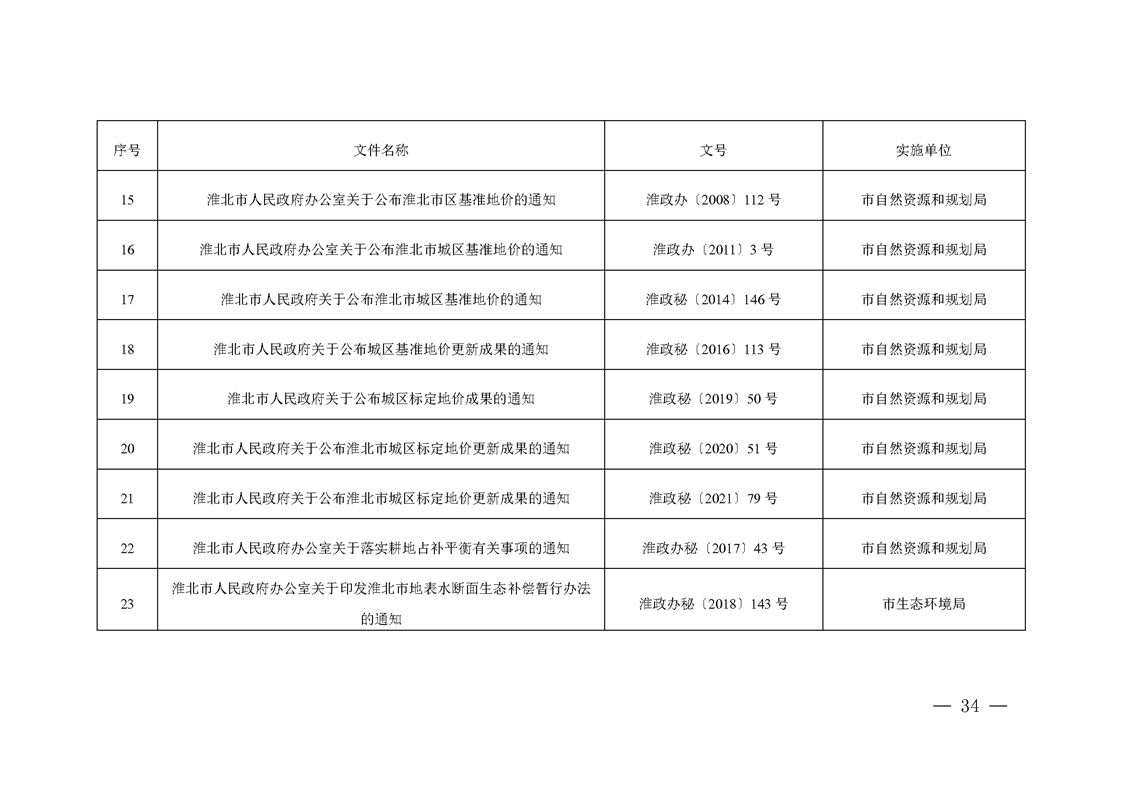 | 序号 | 文件名称 | 文号 | 实施单位 |
|---|---|---|---|
| 15 | 淮北市人民政府办公室关于公布淮北市区基准地价的通知 | 淮政办〔2008〕112 号 | 市自然资源和规划局 |
| 16 | 淮北市人民政府办公室关于公布淮北市城区基准地价的通知 | 淮政办〔2011〕3 号 | 市自然资源和规划局 |
| 17 | 淮北市人民政府关于公布淮北市城区基准地价的通知 | 淮政秘〔2014〕146 号 | 市自然资源和规划局 |
| 18 | 淮北市人民政府关于公布城区基准地价更新成果的通知 | 淮政秘〔2016〕113 号 | 市自然资源和规划局 |
| 19 | 淮北市人民政府关于公布城区标定地价成果的通知 | 淮政秘〔2019〕50 号 | 市自然资源和规划局 |
| 20 | 淮北市人民政府关于公布淮北市城区标定地价更新成果的通知 | 淮政秘〔2020〕51 号 | 市自然资源和规划局 |
| 21 | 淮北市人民政府关于公布淮北市城区标定地价更新成果的通知 | 淮政秘〔2021〕79 号 | 市自然资源和规划局 |
| 22 | 淮北市人民政府办公室关于落实耕地占补平衡有关事项的通知 | 淮政办秘〔2017〕43 号 | 市自然资源和规划局 |
| 23 | 淮北市人民政府办公室关于印发淮北市地表水断面生态补偿暂行办法的通知 | 淮政办秘〔2018〕143 号 | 市生态环境局 |

— 34 —